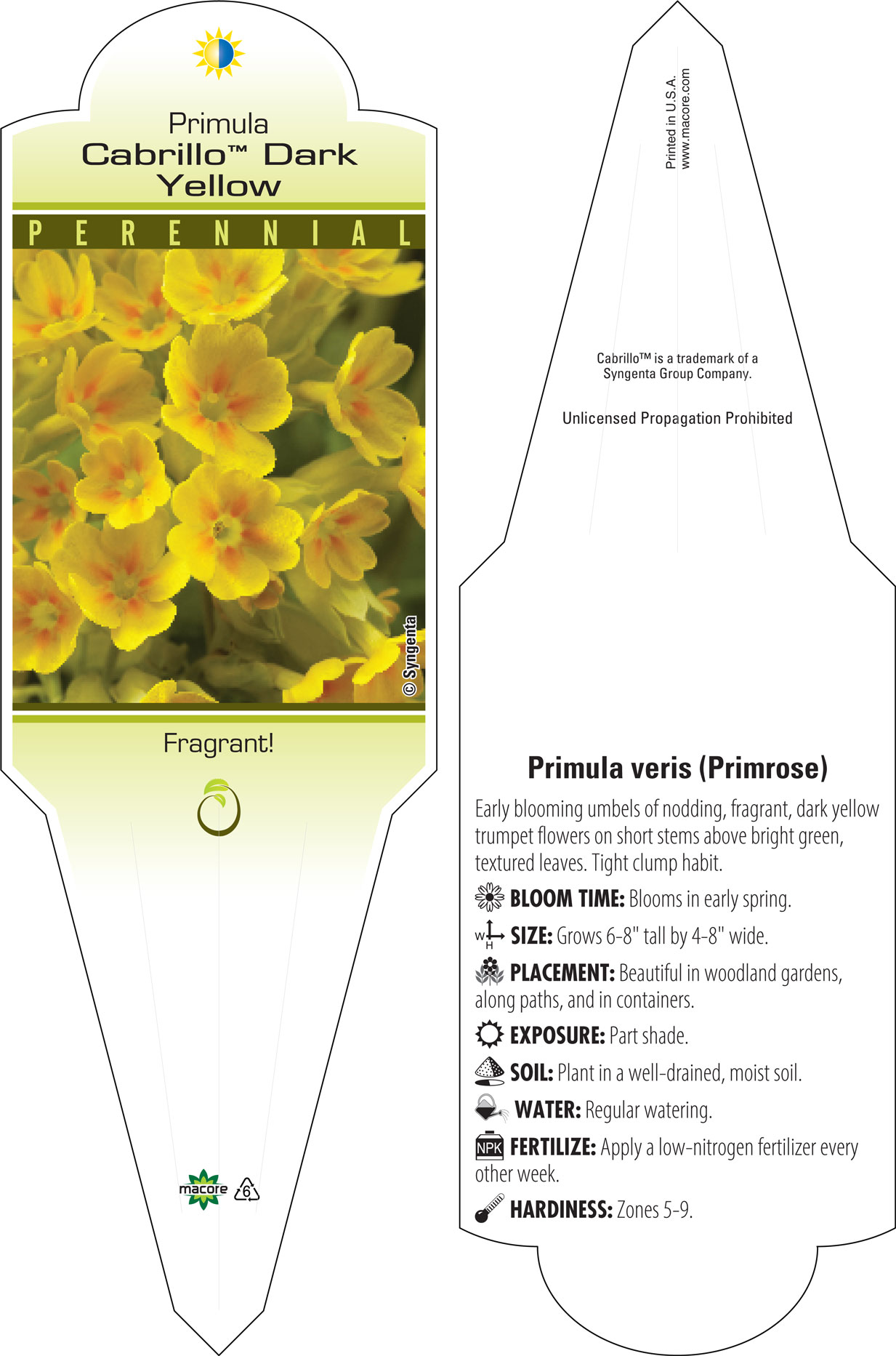 Primula
Cabrillo™ Dark Yellow

PERENNIAL

© Syngenta

Fragrant!

macore 6

Printed in U.S.A.
www.macore.com

Cabrillo™ is a trademark of a Syngenta Group Company.

Unlicensed Propagation Prohibited

Primula veris (Primrose)

Early blooming umbels of nodding, fragrant, dark yellow trumpet flowers on short stems above bright green, textured leaves. Tight clump habit.

BLOOM TIME: Blooms in early spring.

W H SIZE: Grows 6-8" tall by 4-8" wide.

PLACEMENT: Beautiful in woodland gardens, along paths, and in containers.

EXPOSURE: Part shade.

SOIL: Plant in a well-drained, moist soil.

WATER: Regular watering.

NPK FERTILIZE: Apply a low-nitrogen fertilizer every other week.

HARDINESS: Zones 5-9.